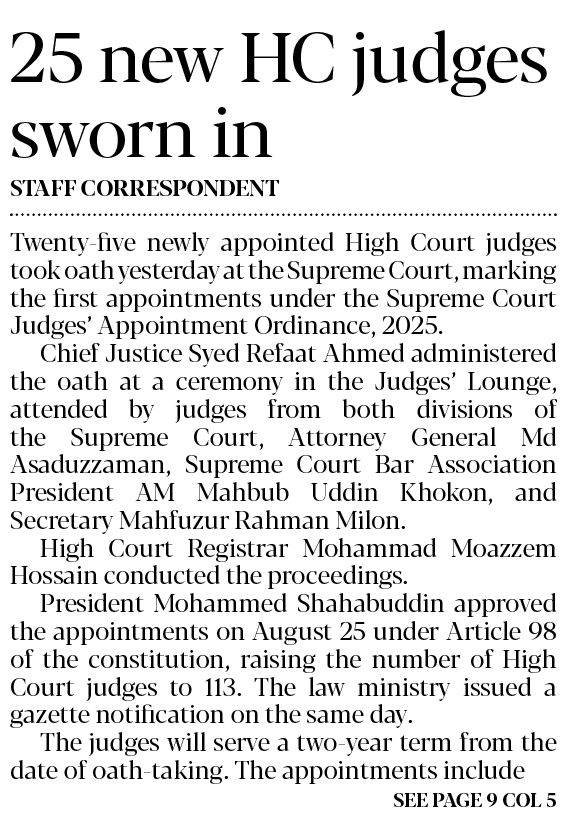 25 new HC judges sworn in

STAFF CORRESPONDENT

Twenty-five newly appointed High Court judges took oath yesterday at the Supreme Court, marking the first appointments under the Supreme Court Judges' Appointment Ordinance, 2025.

Chief Justice Syed Refaat Ahmed administered the oath at a ceremony in the Judges' Lounge, attended by judges from both divisions of the Supreme Court, Attorney General Md Asaduzzaman, Supreme Court Bar Association President AM Mahbub Uddin Khokon, and Secretary Mahfuzur Rahman Milon.

High Court Registrar Mohammad Moazzem Hossain conducted the proceedings.

President Mohammed Shahabuddin approved the appointments on August 25 under Article 98 of the constitution, raising the number of High Court judges to 113. The law ministry issued a gazette notification on the same day.

The judges will serve a two-year term from the date of oath-taking. The appointments include

SEE PAGE 9 COL 5